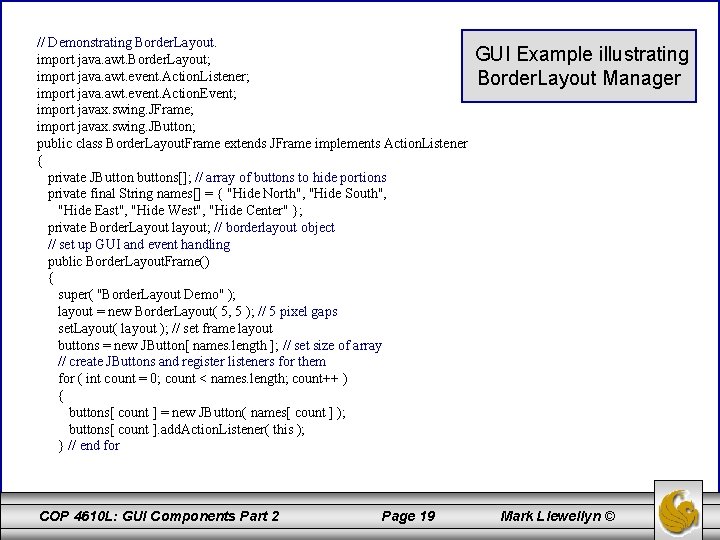 GUI Example illustrating BorderLayout Manager

// Demonstrating BorderLayout.
import java.awt.BorderLayout;
import java.awt.event.ActionListener;
import java.awt.event.ActionEvent;
import javax.swing.JFrame;
import javax.swing.JButton;
public class BorderLayoutFrame extends JFrame implements ActionListener
{
private JButton buttons[]; // array of buttons to hide portions
private final String names[] = { "Hide North", "Hide South",
"Hide East", "Hide West", "Hide Center" };
private BorderLayout layout; // borderlayout object
// set up GUI and event handling
public BorderLayoutFrame()
{
super( "BorderLayout Demo" );
layout = new BorderLayout( 5, 5 ); // 5 pixel gaps
setLayout( layout ); // set frame layout
buttons = new JButton[ names.length ]; // set size of array
// create JButtons and register listeners for them
for ( int count = 0; count < names.length; count++ )
{
buttons[ count ] = new JButton( names[ count ] );
buttons[ count ].addActionListener( this );
} // end for

COP 4610L: GUI Components Part 2 Page 19 Mark Llewellyn ©